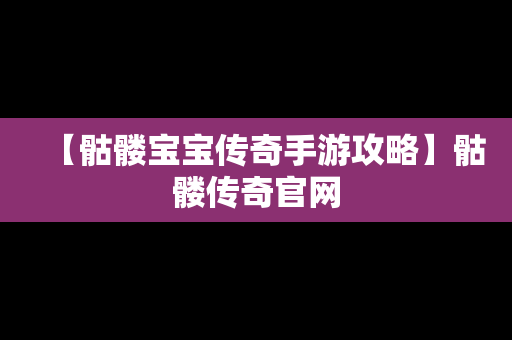 【骷髅宝宝传奇手游攻略】骷髅传奇官网